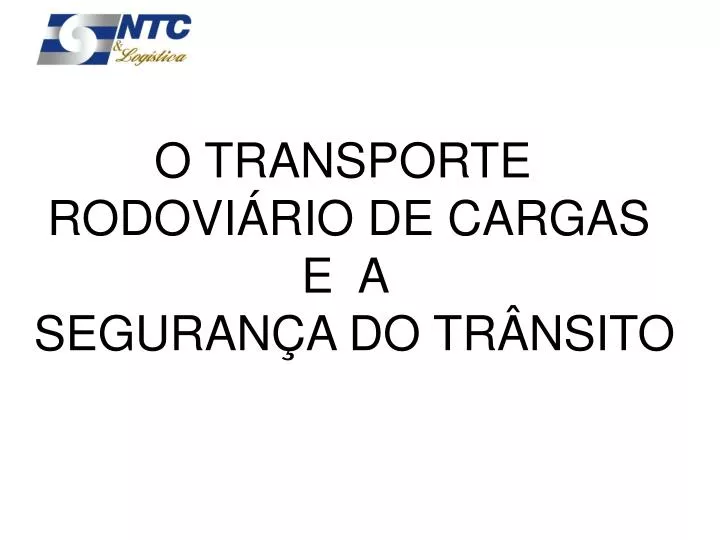 NTC
& Logística

O TRANSPORTE RODOVIÁRIO DE CARGAS E A SEGURANÇA DO TRÂNSITO